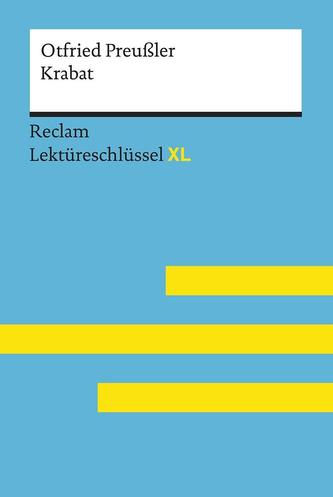 Otfried Preußler
Krabat

Reclam
Lektüreschlüssel XL